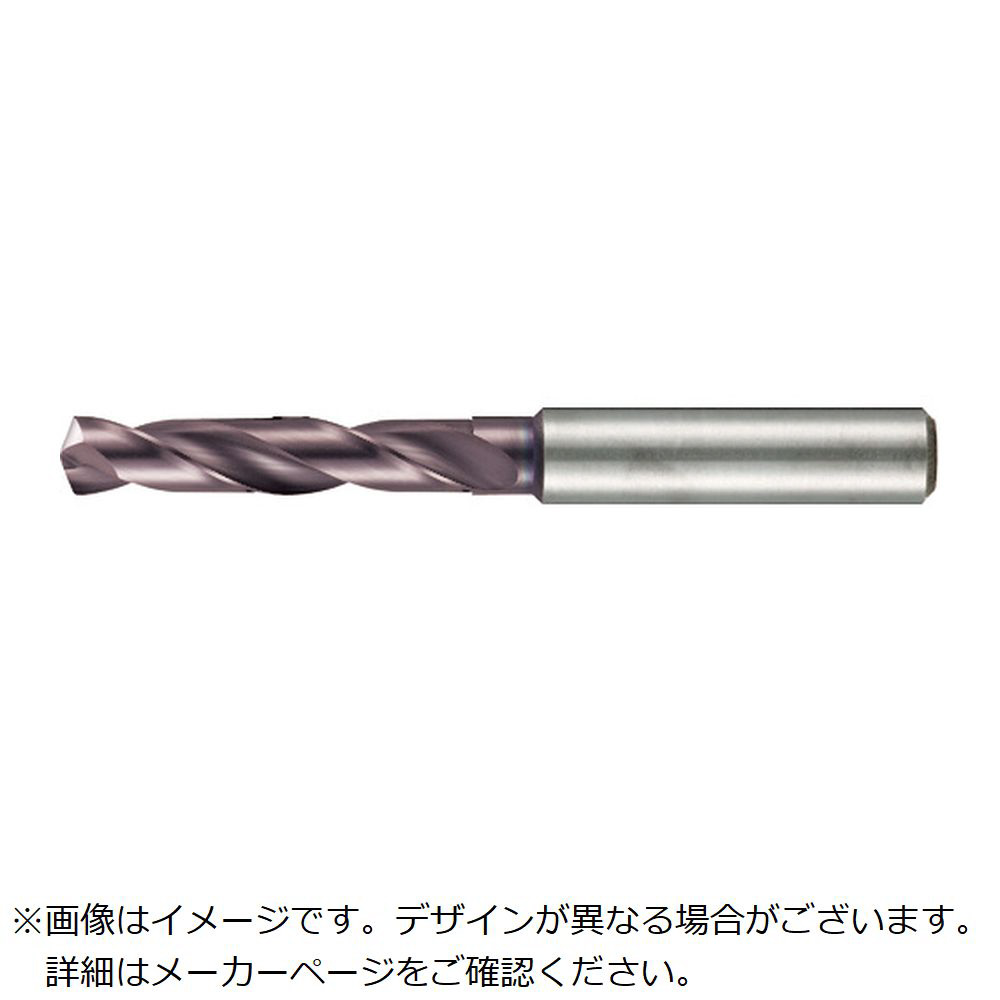 ※画像はイメージです。デザインが異なる場合がございます。
詳細はメーカーページをご確認ください。